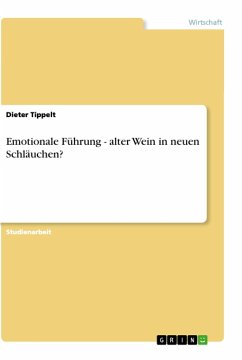 Wirtschaft

Dieter Tippelt

Emotionale Führung - alter Wein in neuen Schläuchen?

Studienarbeit

GRIN